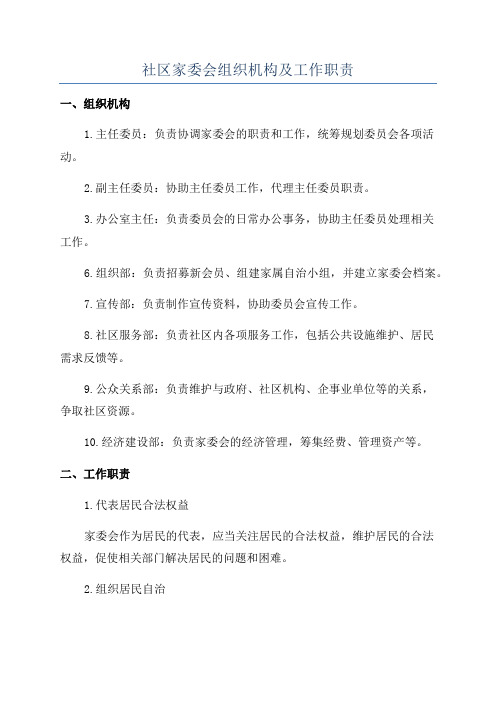 社区家委会组织机构及工作职责

一、组织机构

1.主任委员：负责协调家委会的职责和工作，统筹规划委员会各项活动。

2.副主任委员：协助主任委员工作，代理主任委员职责。

3.办公室主任：负责委员会的日常办公事务，协助主任委员处理相关工作。

6.组织部：负责招募新会员、组建家属自治小组，并建立家委会档案。

7.宣传部：负责制作宣传资料，协助委员会宣传工作。

8.社区服务部：负责社区内各项服务工作，包括公共设施维护、居民需求反馈等。

9.公众关系部：负责维护与政府、社区机构、企事业单位等的关系，争取社区资源。

10.经济建设部：负责家委会的经济管理，筹集经费、管理资产等。

二、工作职责

1.代表居民合法权益

家委会作为居民的代表，应当关注居民的合法权益，维护居民的合法权益，促使相关部门解决居民的问题和困难。

2.组织居民自治